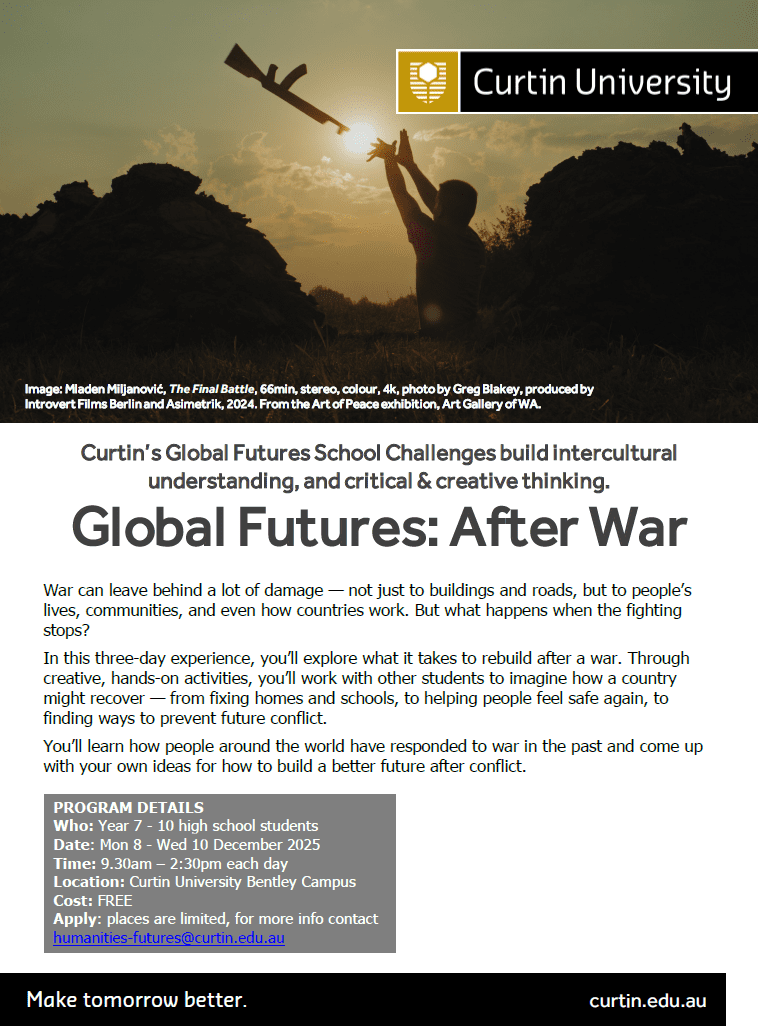 Curtin University

Image: Mladen Miljanović, The Final Battle, 66min, stereo, colour, 4k, photo by Greg Blakey, produced by Introvert Films Berlin and Asimetrik, 2024. From the Art of Peace exhibition, Art Gallery of WA.

Curtin's Global Futures School Challenges build intercultural understanding, and critical & creative thinking.

Global Futures: After War

War can leave behind a lot of damage — not just to buildings and roads, but to people's lives, communities, and even how countries work. But what happens when the fighting stops?

In this three-day experience, you'll explore what it takes to rebuild after a war. Through creative, hands-on activities, you'll work with other students to imagine how a country might recover — from fixing homes and schools, to helping people feel safe again, to finding ways to prevent future conflict.

You'll learn how people around the world have responded to war in the past and come up with your own ideas for how to build a better future after conflict.

PROGRAM DETAILS
Who: Year 7 - 10 high school students
Date: Mon 8 - Wed 10 December 2025
Time: 9.30am – 2:30pm each day
Location: Curtin University Bentley Campus
Cost: FREE
Apply: places are limited, for more info contact humanities-futures@curtin.edu.au

Make tomorrow better.

curtin.edu.au